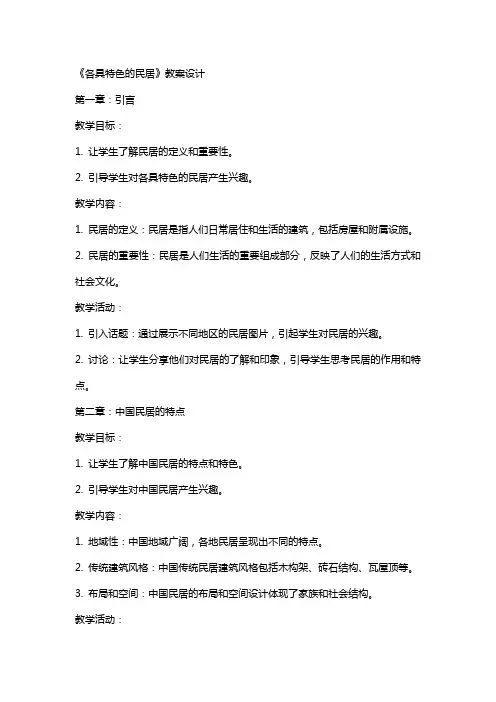 《各具特色的民居》教案设计

第一章：引言

教学目标：

1. 让学生了解民居的定义和重要性。

2. 引导学生对各具特色的民居产生兴趣。

教学内容：

1. 民居的定义：民居是指人们日常居住和生活的建筑，包括房屋和附属设施。

2. 民居的重要性：民居是人们生活的重要组成部分，反映了人们的生活方式和社会文化。

教学活动：

1. 引入话题：通过展示不同地区的民居图片，引起学生对民居的兴趣。

2. 讨论：让学生分享他们对民居的了解和印象，引导学生思考民居的作用和特点。

第二章：中国民居的特点

教学目标：

1. 让学生了解中国民居的特点和特色。

2. 引导学生对中国民居产生兴趣。

教学内容：

1. 地域性：中国地域广阔，各地民居呈现出不同的特点。

2. 传统建筑风格：中国传统民居建筑风格包括木构架、砖石结构、瓦屋顶等。

3. 布局和空间：中国民居的布局和空间设计体现了家族和社会结构。

教学活动：